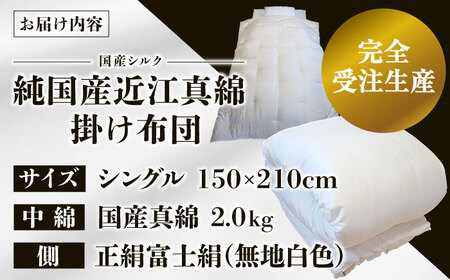 お届け内容

国産シルク

純国産近江真綿
掛け布団

完全
受注生産

サイズ　シングル 150×210cm

中綿　国産真綿 2.0kg

側　正絹富士絹(無地白色)